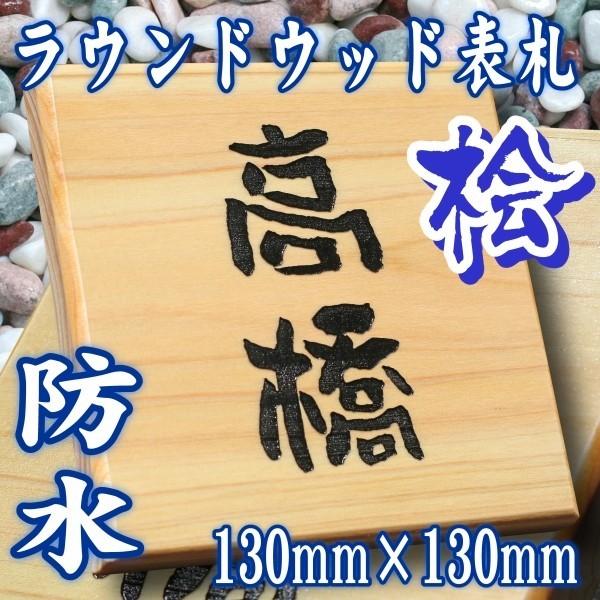 ラウンドウッド表札

桧

高橋

防水

130mm×130mm